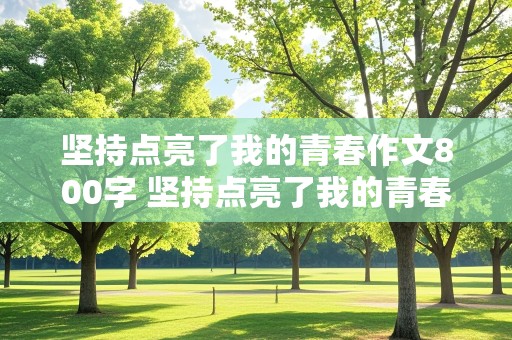 坚持点亮了我的青春作文800字 坚持点亮了我的青春